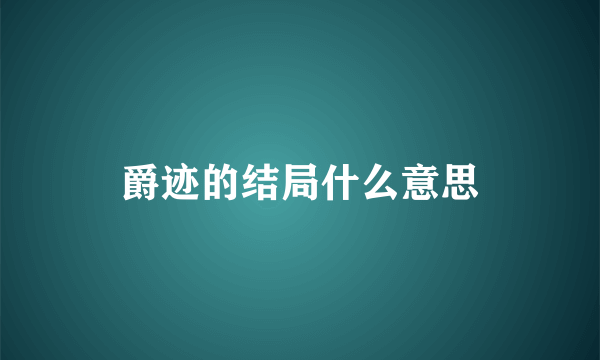 爵迹的结局什么意思